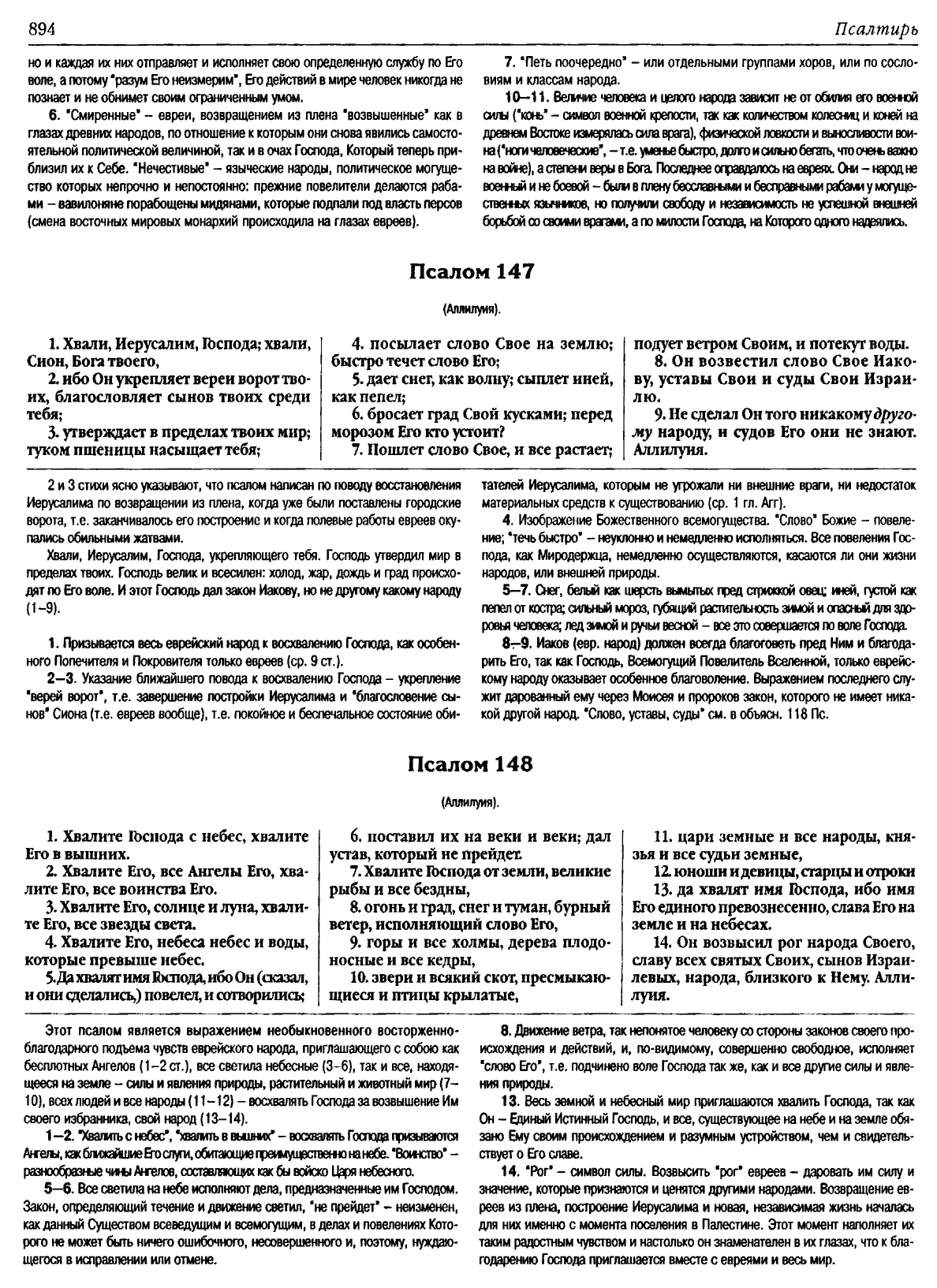 894

Псалтирь

но и каждая их них отправляет и исполняет свою определенную службу по Его воле, а потому "разум Его неизмерим", Его действий в мире человек никогда не познает и не обнимет своим ограниченным умом.

6. "Смиренные" – евреи, возвращением из плена "возвышенные" как в глазах древних народов, по отношение к которым они снова явились самостоятельной политической величиной, так и в очах Господа, Который теперь приблизил их к Себе. "Нечестивые" – языческие народы, политическое могущество которых непрочно и непостоянно: прежние повелители делаются рабами – вавилоняне порабощены мидянами, которые подпали под власть персов (смена восточных мировых монархий происходила на глазах евреев).

7. "Петь поочередно" – или отдельными группами хоров, или по сословиям и классам народа.

10–11. Величие человека и целого народа зависит не от обилия его военной силы ("конь" – символ военной крепости, так как количеством колесниц и коней на древнем Востоке измерялась сила врага), физической ловкости и выносливости воина ("ноги человеческие", – т.е. уменье быстро, долго и сильно бегать, что очень важно на войне), а степени веры в Бога. Последнее оправдалось на евреях. Они – народ не военный и не боевой – были в плену бесславными и бесправными рабами у могущественных язычников, но получили свободу и независимость не успешной внешней борьбой со своими врагами, а по милости Господа, на Которого одного надеялись.

Псалом 147

(Аллилуия).

1. Хвали, Иерусалим, Господа; хвали, Сион, Бога твоего,

2. ибо Он укрепляет вереи ворот твоих, благословляет сынов твоих среди тебя;

3. утверждает в пределах твоих мир; туком пшеницы насыщает тебя;

4. посылает слово Свое на землю; быстро течет слово Его;

5. дает снег, как волну; сыплет иней, как пепел;

6. бросает град Свой кусками; перед морозом Его кто устоит?

7. Пошлет слово Свое, и все растает; подует ветром Своим, и потекут воды.

8. Он возвестил слово Свое Иакову, уставы Свои и суды Свои Израилю.

9. Не сделал Он того никакому другому народу, и судов Его они не знают. Аллилуия.

2 и 3 стихи ясно указывают, что псалом написан по поводу восстановления Иерусалима по возвращении из плена, когда уже были поставлены городские ворота, т.е. заканчивалось его построение и когда полевые работы евреев окупались обильными жатвами.

Хвали, Иерусалим, Господа, укрепляющего тебя. Господь утвердил мир в пределах твоих. Господь велик и всесилен: холод, жар, дождь и град происходят по Его воле. И этот Господь дал закон Иакову, но не другому какому народу (1–9).

1. Призывается весь еврейский народ к восхвалению Господа, как особенного Попечителя и Покровителя только евреев (ср. 9 ст.).

2–3. Указание ближайшего повода к восхвалению Господа – укрепление "верей ворот", т.е. завершение постройки Иерусалима и "благословение сынов" Сиона (т.е. евреев вообще), т.е. покойное и беспечальное состояние обитателей Иерусалима, которым не угрожали ни внешние враги, ни недостаток материальных средств к существованию (ср. 1 гл. Агг).

4. Изображение Божественного всемогущества. "Слово" Божие – повеление; "течь быстро" – неуклонно и немедленно исполняться. Все повеления Господа, как Миродержца, немедленно осуществляются, касаются ли они жизни народов, или внешней природы.

5–7. Снег, белый как шерсть вымытых пред стрижкой овец; иней, густой как пепел от костра; сильный мороз, губящий растительность зимой и опасный для здоровья человека; лед зимой и ручьи весной – все это совершается по воле Господа.

8–9. Иаков (евр. народ) должен всегда благоговеть пред Ним и благодарить Его, так как Господь, Всемогущий Повелитель Вселенной, только еврейскому народу оказывает особенное благоволение. Выражением последнего служит дарованный ему через Моисея и пророков закон, которого не имеет никакой другой народ. "Слово, уставы, суды" см. в объясн. 118 Пс.

Псалом 148

(Аллилуия).

1. Хвалите Господа с небес, хвалите Его в вышних.

2. Хвалите Его, все Ангелы Его, хвалите Его, все воинства Его.

3. Хвалите Его, солнце и луна, хвалите Его, все звезды света.

4. Хвалите Его, небеса небес и воды, которые превыше небес.

5. Да хвалят имя Господа, ибо Он (сказал, и они сделались,) повелел, и сотворились;

6. поставил их на веки и веки; дал устав, который не прейдет.

7. Хвалите Господа от земли, великие рыбы и все бездны,

8. огонь и град, снег и туман, бурный ветер, исполняющий слово Его,

9. горы и все холмы, дерева плодоносные и все кедры,

10. звери и всякий скот, пресмыкающиеся и птицы крылатые,

11. цари земные и все народы, князья и все судьи земные,

12. юноши и девицы, старцы и отроки

13. да хвалят имя Господа, ибо имя Его единого превознесенно, слава Его на земле и на небесах.

14. Он возвысил рог народа Своего, славу всех святых Своих, сынов Израилевых, народа, близкого к Нему. Аллилуия.

Этот псалом является выражением необыкновенного восторженно-благодарного подъема чувств еврейского народа, приглашающего с собою как бесплотных Ангелов (1–2 ст.), все светила небесные (3–6), так и все, находящееся на земле – силы и явления природы, растительный и животный мир (7–10), всех людей и все народы (11–12) – восхвалять Господа за возвышение Им своего избранника, свой народ (13–14).

1–2. "Хвалить с небес", "хвалить в вышних" – восхвалять Господа призываются Ангелы, как ближайшие Его слуги, обитающие преимущественно на небе. "Воинство" – разнообразные чины Ангелов, составляющих как бы войско Царя небесного.

5–6. Все светила на небе исполняют дела, предназначенные им Господом. Закон, определяющий течение и движение светил, "не прейдет" – неизменен, как данный Существом всеведущим и всемогущим, в делах и повелениях Которого не может быть ничего ошибочного, несовершенного и, поэтому, нуждающегося в исправлении или отмене.

8. Движение ветра, так непонятое человеку со стороны законов своего происхождения и действий, и, по-видимому, совершенно свободное, исполняет "слово Его", т.е. подчинено воле Господа так же, как и все другие силы и явления природы.

13. Весь земной и небесный мир приглашаются хвалить Господа, так как Он – Единый Истинный Господь, и все, существующее на небе и на земле обязано Ему своим происхождением и разумным устройством, чем и свидетельствует о Его славе.

14. "Рог" – символ силы. Возвысить "рог" евреев – даровать им силу и значение, которые признаются и ценятся другими народами. Возвращение евреев из плена, построение Иерусалима и новая, независимая жизнь началась для них именно с момента поселения в Палестине. Этот момент наполняет их таким радостным чувством и настолько он знаменателен в их глазах, что к благодарению Господа приглашается вместе с евреями и весь мир.